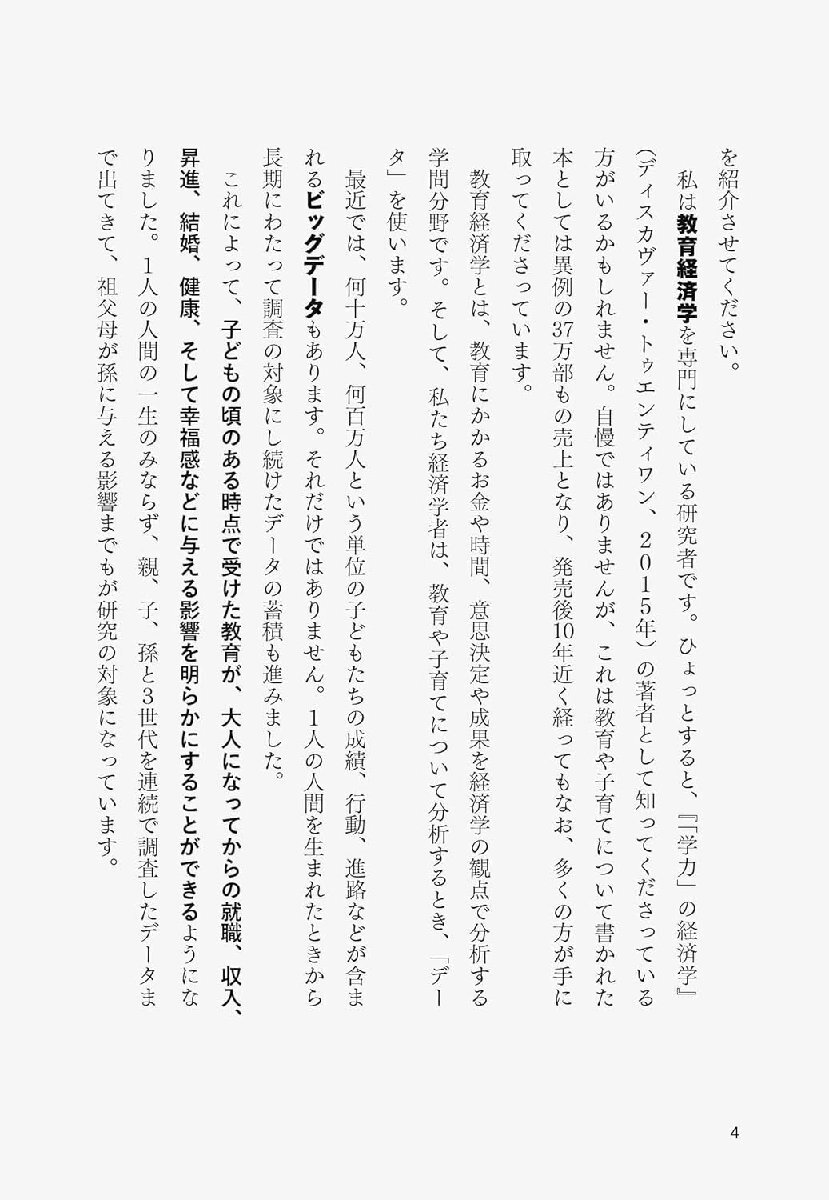 を紹介させてください。

私は教育経済学を専門にしている研究者です。ひょっとすると、『「学力」の経済学』（ディスカヴァー・トゥエンティワン、２０１５年）の著者として知ってくださっている方がいるかもしれません。自慢ではありませんが、これは教育や子育てについて書かれた本としては異例の37万部もの売上となり、発売後10年近く経ってもなお、多くの方が手に取ってくださっています。

教育経済学とは、教育にかかるお金や時間、意思決定や成果を経済学の観点で分析する学問分野です。そして、私たち経済学者は、教育や子育てについて分析するとき、「データ」を使います。

最近では、何十万人、何百万人という単位の子どもたちの成績、行動、進路などが含まれるビッグデータもあります。それだけではありません。1人の人間を生まれたときから長期にわたって調査の対象にし続けたデータの蓄積も進みました。

これによって、子どもの頃のある時点で受けた教育が、大人になってからの就職、収入、昇進、結婚、健康、そして幸福感などに与える影響を明らかにすることができるようになりました。1人の人間の一生のみならず、親、子、孫と3世代を連続で調査したデータまで出てきて、祖父母が孫に与える影響までもが研究の対象になっています。

4